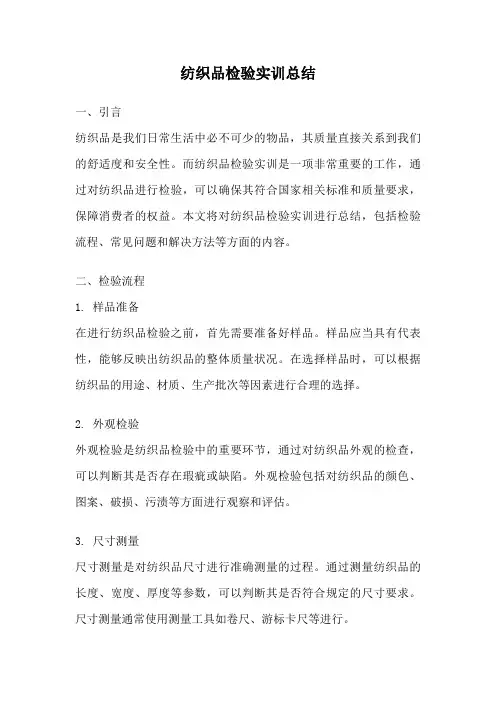 纺织品检验实训总结

一、引言

纺织品是我们日常生活中必不可少的物品，其质量直接关系到我们的舒适度和安全性。而纺织品检验实训是一项非常重要的工作，通过对纺织品进行检验，可以确保其符合国家相关标准和质量要求，保障消费者的权益。本文将对纺织品检验实训进行总结，包括检验流程、常见问题和解决方法等方面的内容。

二、检验流程

1. 样品准备

在进行纺织品检验之前，首先需要准备好样品。样品应当具有代表性，能够反映出纺织品的整体质量状况。在选择样品时，可以根据纺织品的用途、材质、生产批次等因素进行合理的选择。

2. 外观检验

外观检验是纺织品检验中的重要环节，通过对纺织品外观的检查，可以判断其是否存在瑕疵或缺陷。外观检验包括对纺织品的颜色、图案、破损、污渍等方面进行观察和评估。

3. 尺寸测量

尺寸测量是对纺织品尺寸进行准确测量的过程。通过测量纺织品的长度、宽度、厚度等参数，可以判断其是否符合规定的尺寸要求。尺寸测量通常使用测量工具如卷尺、游标卡尺等进行。